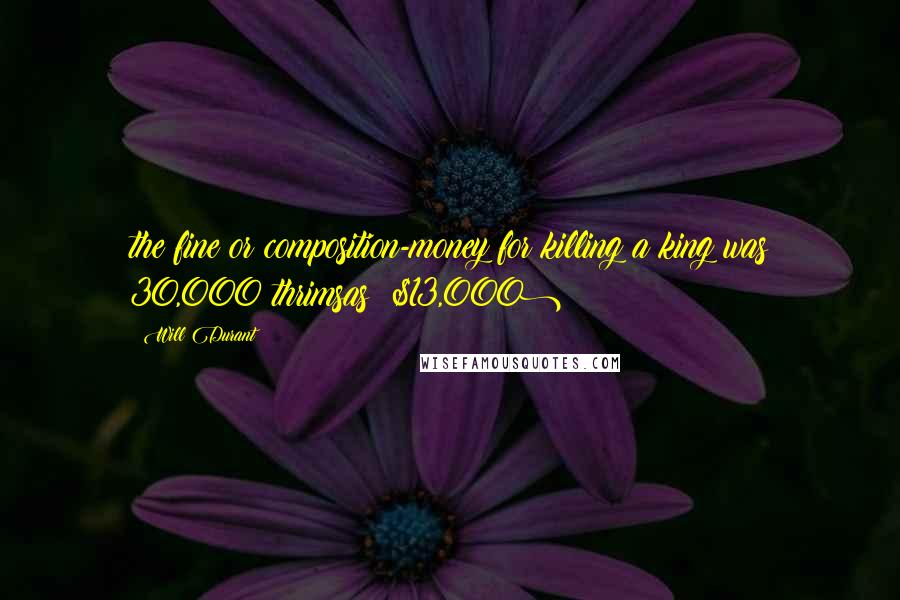 the fine or composition-money for killing a king was 30,000 thrimsas ($13,000)

Will Durant

WISEFAMOUSQUOTES.COM